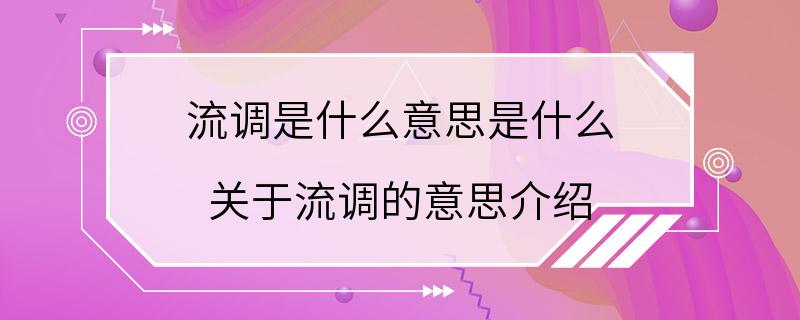 流调是什么意思是什么

关于流调的意思介绍